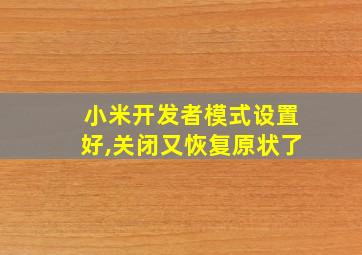 小米开发者模式设置好,关闭又恢复原状了